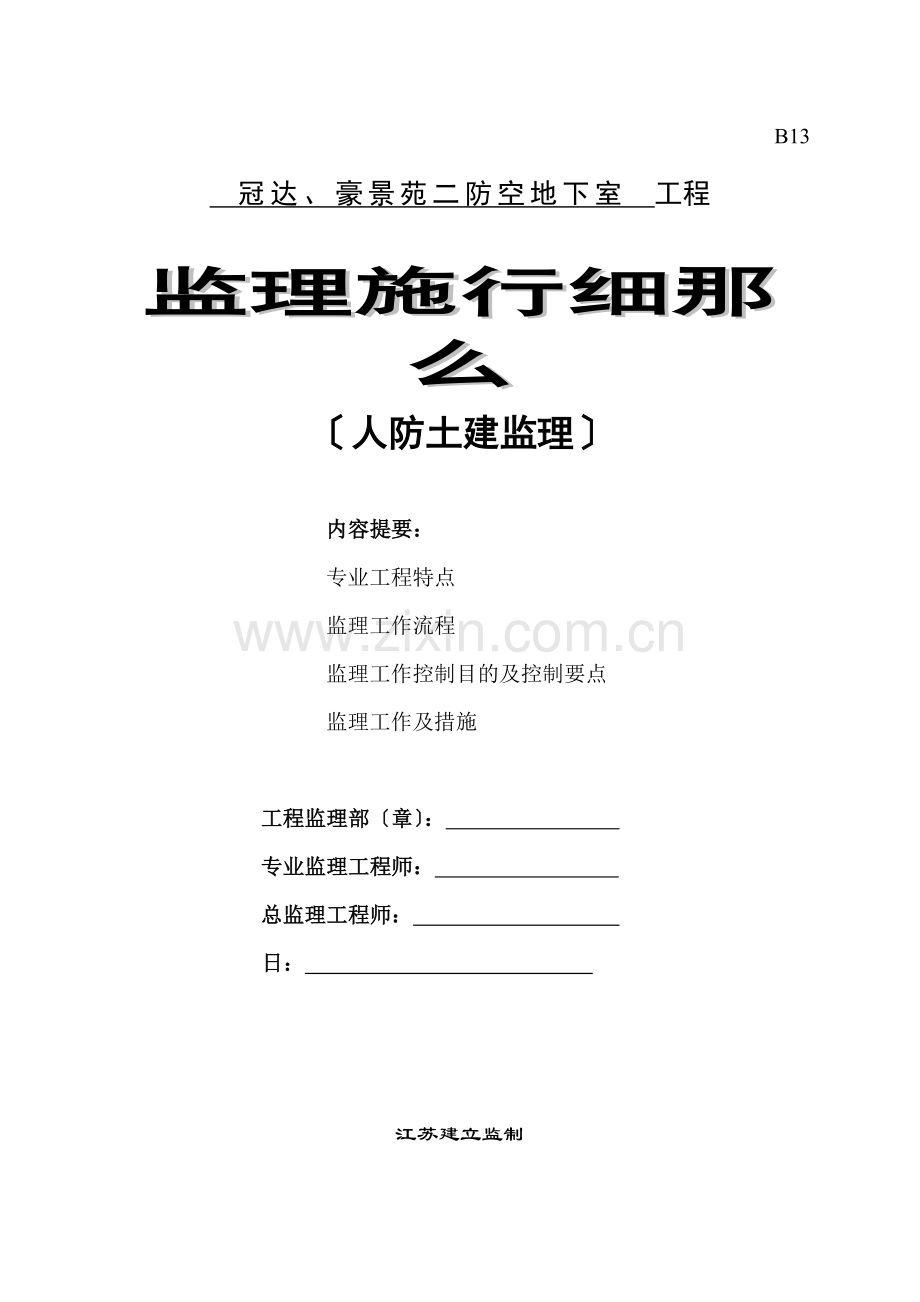 B13

冠达、豪景苑二防空地下室 工程

监理施行细那么

〔人防土建监理〕

内容提要：

专业工程特点

监理工作流程

监理工作控制目的及控制要点

监理工作及措施

www.zixin.com.cn

工程监理部〔章〕：

专业监理工程师：

总监理工程师：

日：

江苏建立监制